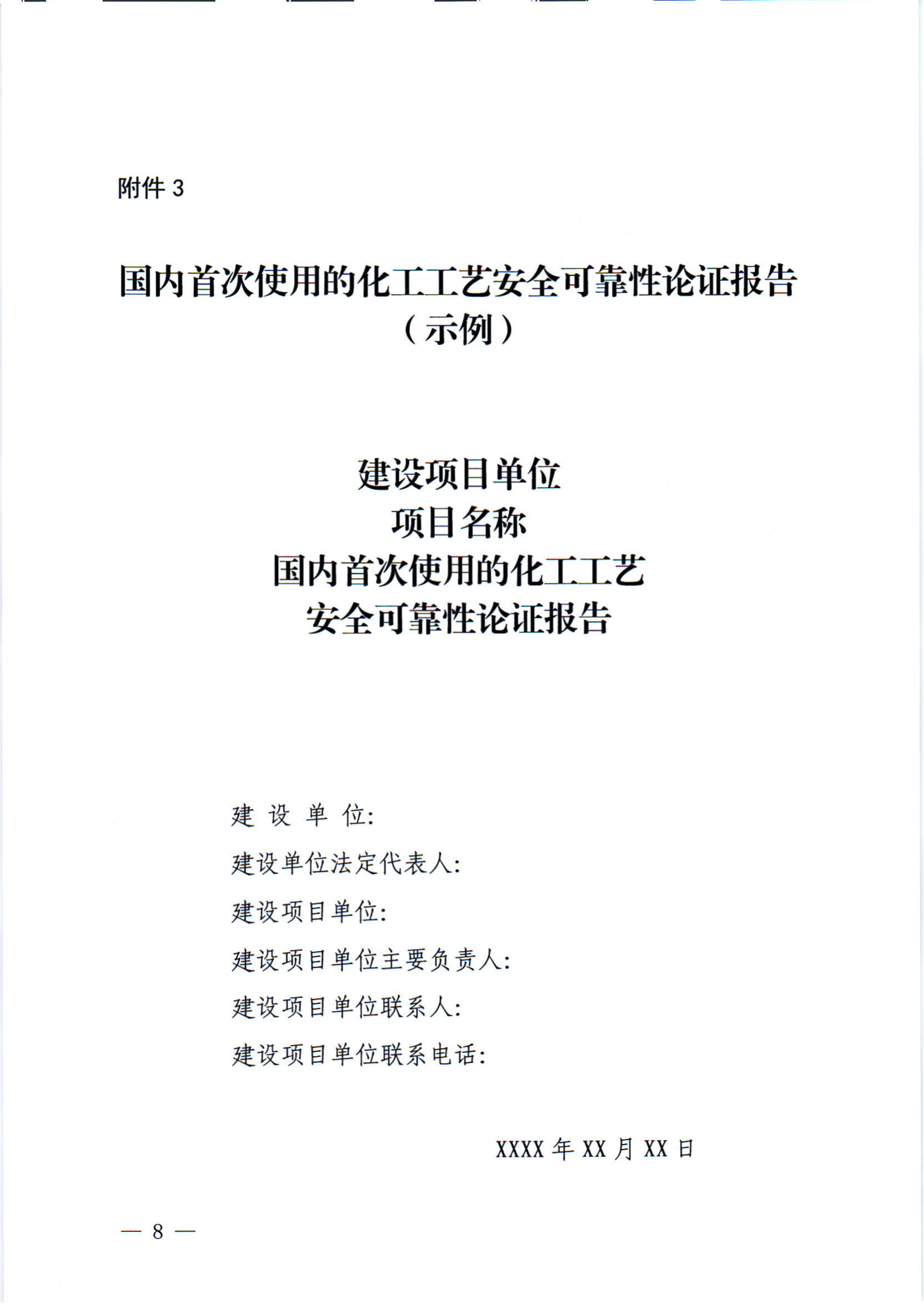 附件 3

国内首次使用的化工工艺安全可靠性论证报告
（示例）

建设项目单位
项目名称
国内首次使用的化工工艺
安全可靠性论证报告

建 设 单 位:
建设单位法定代表人:
建设项目单位:
建设项目单位主要负责人:
建设项目单位联系人:
建设项目单位联系电话:

XXXX 年 XX 月 XX 日

— 8 —